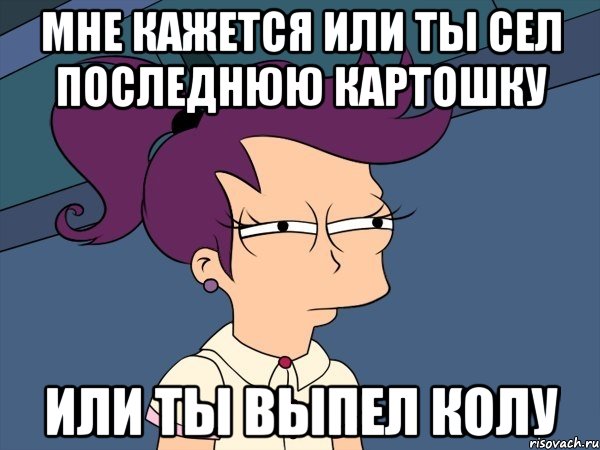 МНЕ КАЖЕТСЯ ИЛИ ТЫ СЕЛ ПОСЛЕДНЮЮ КАРТОШКУ

ИЛИ ТЫ ВЫПЕЛ КОЛУ

risovach.ru